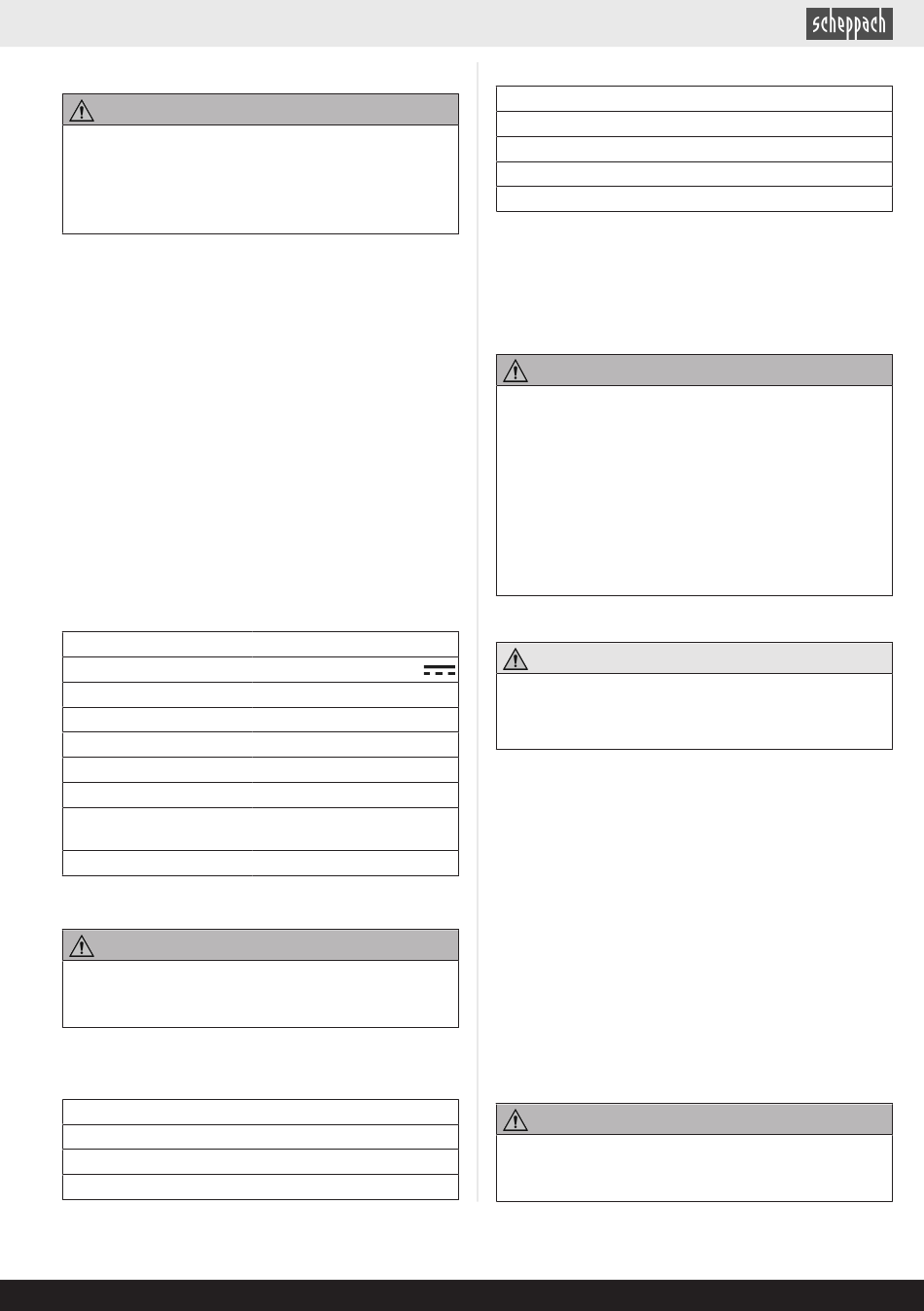 scheppach